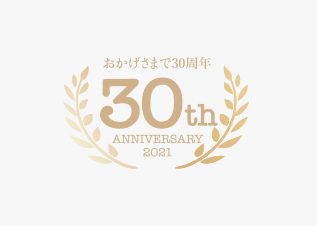 おかげさまで30周年

30th

ANNIVERSARY
2021